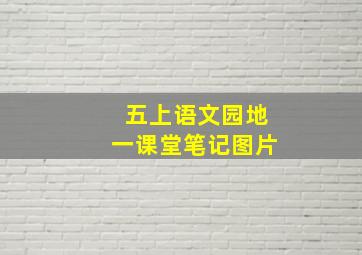 五上语文园地
一课堂笔记图片